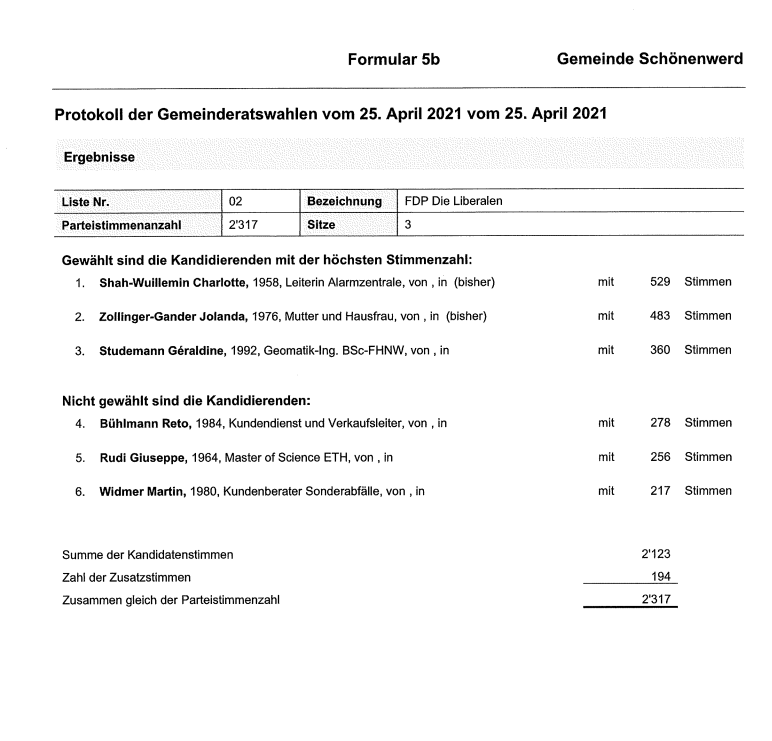 Formular 5b Gemeinde Schönenwerd

Protokoll der Gemeinderatswahlen vom 25. April 2021 vom 25. April 2021

Ergebnisse

| Liste Nr. | 02 | Bezeichnung | FDP Die Liberalen |
|---|---|---|---|
| Parteistimmenanzahl | 2'317 | Sitze | 3 |

Gewählt sind die Kandidierenden mit der höchsten Stimmenzahl:

1. Shah-Wuillemin Charlotte, 1958, Leiterin Alarmzentrale, von , in (bisher) mit 529 Stimmen

2. Zollinger-Gander Jolanda, 1976, Mutter und Hausfrau, von , in (bisher) mit 483 Stimmen

3. Studemann Géraldine, 1992, Geomatik-Ing. BSc-FHNW, von , in mit 360 Stimmen

Nicht gewählt sind die Kandidierenden:

4. Bühlmann Reto, 1984, Kundendienst und Verkaufsleiter, von , in mit 278 Stimmen

5. Rudi Giuseppe, 1964, Master of Science ETH, von , in mit 256 Stimmen

6. Widmer Martin, 1980, Kundenberater Sonderabfälle, von , in mit 217 Stimmen

Summe der Kandidatenstimmen 2'123
Zahl der Zusatzstimmen 194
Zusammen gleich der Parteistimmenzahl 2'317